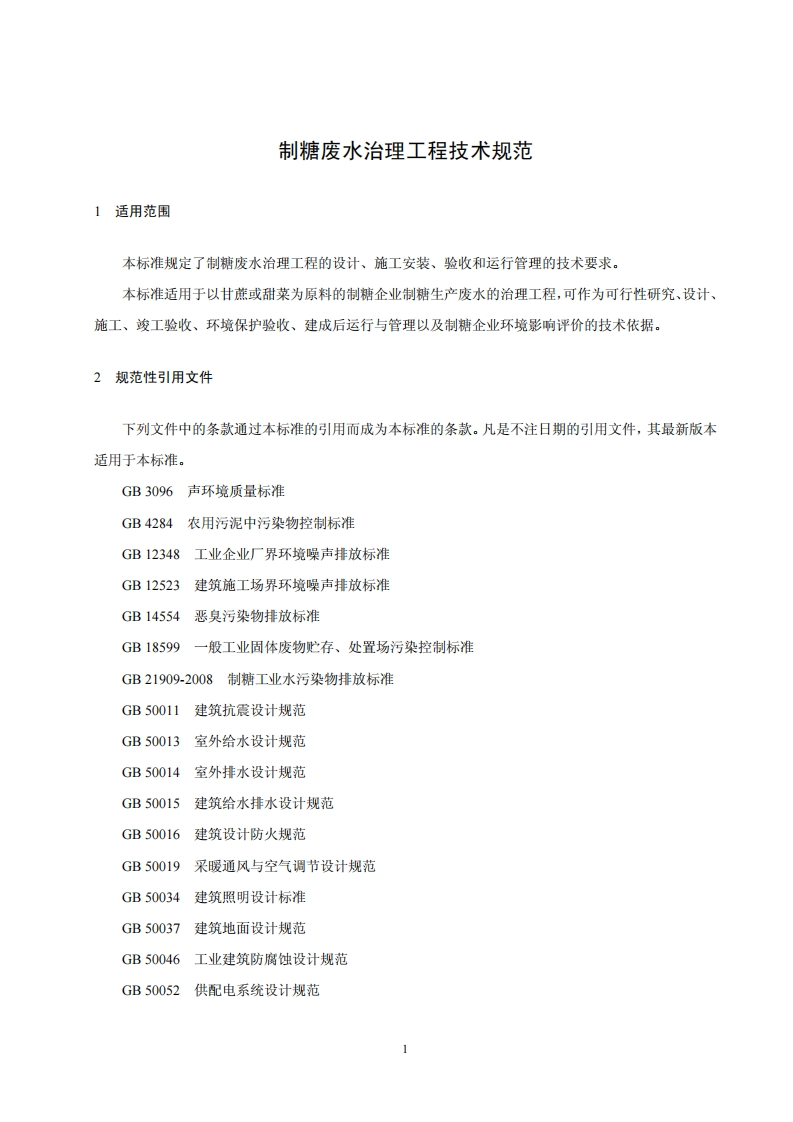 制糖废水治理工程技术规范

1 适用范围

本标准规定了制糖废水治理工程的设计、施工安装、验收和运行管理的技术要求。

本标准适用于以甘蔗或甜菜为原料的制糖企业制糖生产废水的治理工程,可作为可行性研究、设计、施工、竣工验收、环境保护验收、建成后运行与管理以及制糖企业环境影响评价的技术依据。

2 规范性引用文件

下列文件中的条款通过本标准的引用而成为本标准的条款。凡是不注日期的引用文件，其最新版本适用于本标准。

GB 3096 声环境质量标准

GB 4284 农用污泥中污染物控制标准

GB 12348 工业企业厂界环境噪声排放标准

GB 12523 建筑施工场界环境噪声排放标准

GB 14554 恶臭污染物排放标准

GB 18599 一般工业固体废物贮存、处置场污染控制标准

GB 21909-2008 制糖工业水污染物排放标准

GB 50011 建筑抗震设计规范

GB 50013 室外给水设计规范

GB 50014 室外排水设计规范

GB 50015 建筑给水排水设计规范

GB 50016 建筑设计防火规范

GB 50019 采暖通风与空气调节设计规范

GB 50034 建筑照明设计标准

GB 50037 建筑地面设计规范

GB 50046 工业建筑防腐蚀设计规范

GB 50052 供配电系统设计规范

1